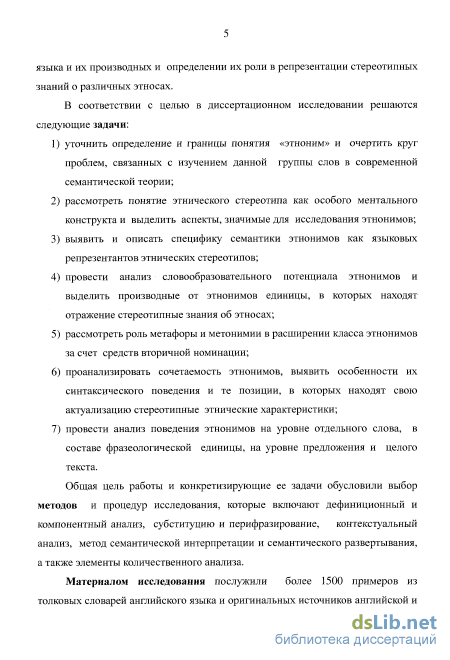 5

языка и их производных и определении их роли в репрезентации стереотипных знаний о различных этносах.

В соответствии с целью в диссертационном исследовании решаются следующие задачи:

1) уточнить определение и границы понятия «этноним» и очертить круг проблем, связанных с изучением данной группы слов в современной семантической теории;

2) рассмотреть понятие этнического стереотипа как особого ментального конструкта и выделить аспекты, значимые для исследования этнонимов;

3) выявить и описать специфику семантики этнонимов как языковых репрезентантов этнических стереотипов;

4) провести анализ словообразовательного потенциала этнонимов и выделить производные от этнонимов единицы, в которых находят отражение стереотипные знания об этносах;

5) рассмотреть роль метафоры и метонимии в расширении класса этнонимов за счет средств вторичной номинации;

6) проанализировать сочетаемость этнонимов, выявить особенности их синтаксического поведения и те позиции, в которых находят свою актуализацию стереотипные этнические характеристики;

7) провести анализ поведения этнонимов на уровне отдельного слова, в составе фразеологической единицы, на уровне предложения и целого текста.

Общая цель работы и конкретизирующие ее задачи обусловили выбор методов и процедур исследования, которые включают дефиниционный и компонентный анализ, субституцию и перифразирование, контекстуальный анализ, метод семантической интерпретации и семантического развертывания, а также элементы количественного анализа.

Материалом исследования послужили более 1500 примеров из толковых словарей английского языка и оригинальных источников английской и

dsLib.net
библиотека диссертаций